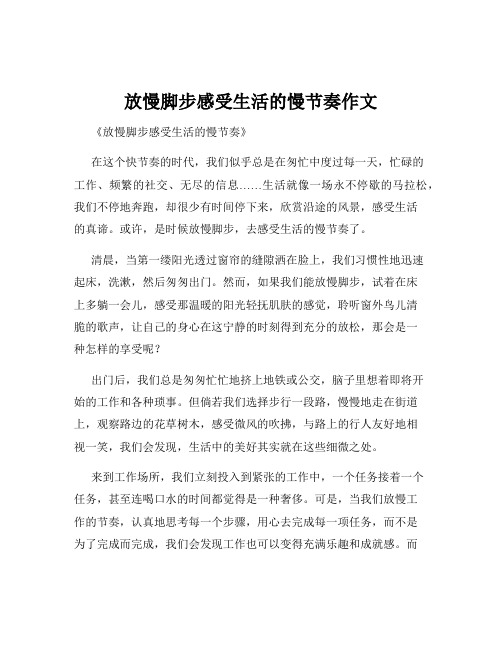 放慢脚步感受生活的慢节奏作文

《放慢脚步感受生活的慢节奏》

在这个快节奏的时代，我们似乎总是在匆忙中度过每一天，忙碌的工作、频繁的社交、无尽的信息……生活就像一场永不停歇的马拉松，我们不停地奔跑，却很少有时间停下来，欣赏沿途的风景，感受生活的真谛。或许，是时候放慢脚步，去感受生活的慢节奏了。

清晨，当第一缕阳光透过窗帘的缝隙洒在脸上，我们习惯性地迅速起床，洗漱，然后匆匆出门。然而，如果我们能放慢脚步，试着在床上多躺一会儿，感受那温暖的阳光轻抚肌肤的感觉，聆听窗外鸟儿清脆的歌声，让自己的身心在这宁静的时刻得到充分的放松，那会是一种怎样的享受呢？

出门后，我们总是匆匆忙忙地挤上地铁或公交，脑子里想着即将开始的工作和各种琐事。但倘若我们选择步行一段路，慢慢地走在街道上，观察路边的花草树木，感受微风的吹拂，与路上的行人友好地相视一笑，我们会发现，生活中的美好其实就在这些细微之处。

来到工作场所，我们立刻投入到紧张的工作中，一个任务接着一个任务，甚至连喝口水的时间都觉得是一种奢侈。可是，当我们放慢工作的节奏，认真地思考每一个步骤，用心去完成每一项任务，而不是为了完成而完成，我们会发现工作也可以变得充满乐趣和成就感。而